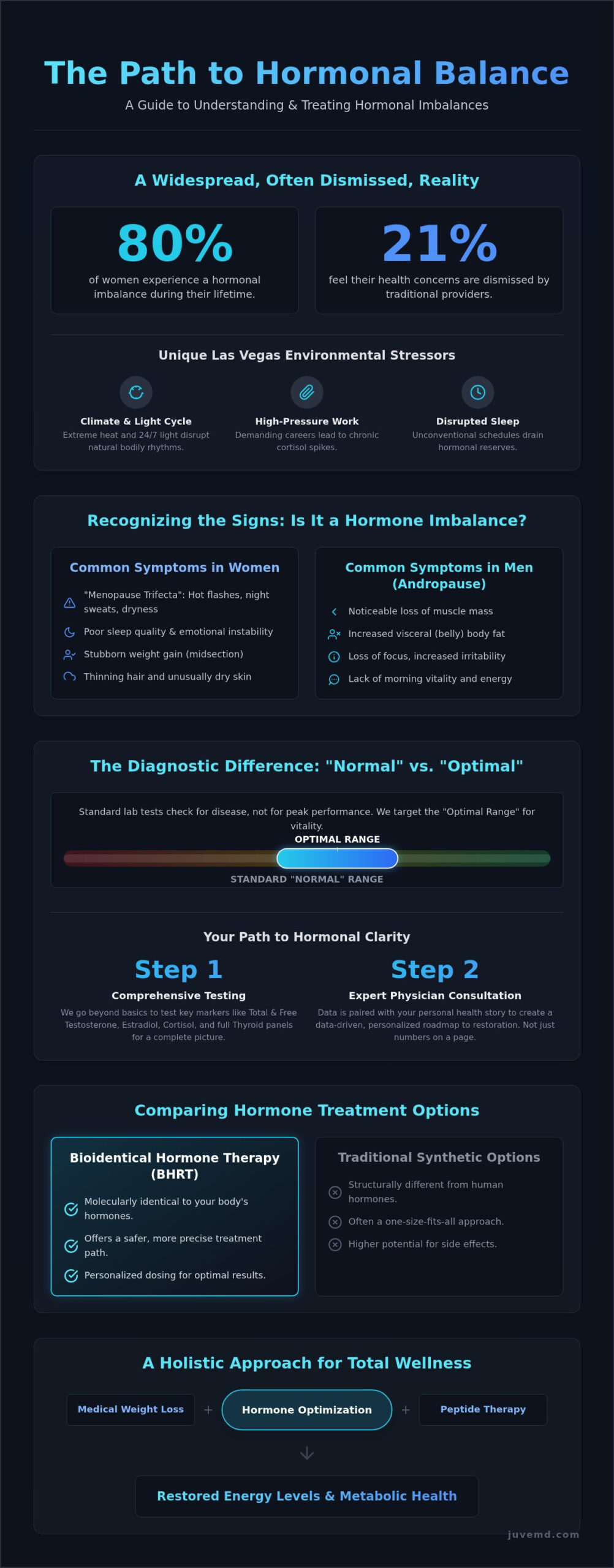 The Path to Hormonal Balance

A Guide to Understanding & Treating Hormonal Imbalances

A Widespread, Often Dismissed, Reality

80%
of women experience a hormonal imbalance during their lifetime.

21%
feel their health concerns are dismissed by traditional providers.

Unique Las Vegas Environmental Stressors

Climate & Light Cycle
Extreme heat and 24/7 light disrupt natural bodily rhythms.

High-Pressure Work
Demanding careers lead to chronic cortisol spikes.

Disrupted Sleep
Unconventional schedules drain hormonal reserves.

Recognizing the Signs: Is It a Hormone Imbalance?

Common Symptoms in Women
"Menopause Trifecta": Hot flashes, night sweats, dryness
Poor sleep quality & emotional instability
Stubborn weight gain (midsection)
Thinning hair and unusually dry skin

Common Symptoms in Men (Andropause)
Noticeable loss of muscle mass
Increased visceral (belly) body fat
Loss of focus, increased irritability
Lack of morning vitality and energy

The Diagnostic Difference: "Normal" vs. "Optimal"

Standard lab tests check for disease, not for peak performance. We target the "Optimal Range" for vitality.

OPTIMAL RANGE
STANDARD "NORMAL" RANGE

Your Path to Hormonal Clarity

Step 1
Comprehensive Testing
We go beyond basics to test key markers like Total & Free Testosterone, Estradiol, Cortisol, and full Thyroid panels for a complete picture.

Step 2
Expert Physician Consultation
Data is paired with your personal health story to create a data-driven, personalized roadmap to restoration. Not just numbers on a page.

Comparing Hormone Treatment Options

Bioidentical Hormone Therapy (BHRT)
Molecularly identical to your body's hormones.
Offers a safer, more precise treatment path.
Personalized dosing for optimal results.

Traditional Synthetic Options
Structurally different from human hormones.
Often a one-size-fits-all approach.
Higher potential for side effects.

A Holistic Approach for Total Wellness

Medical Weight Loss + Hormone Optimization + Peptide Therapy

Restored Energy Levels & Metabolic Health

juvemd.com